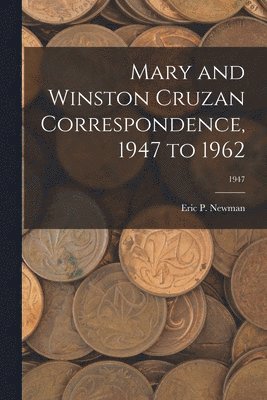 Mary and Winston Cruzan Correspondence, 1947 to 1962

1947

Eric P. Newman